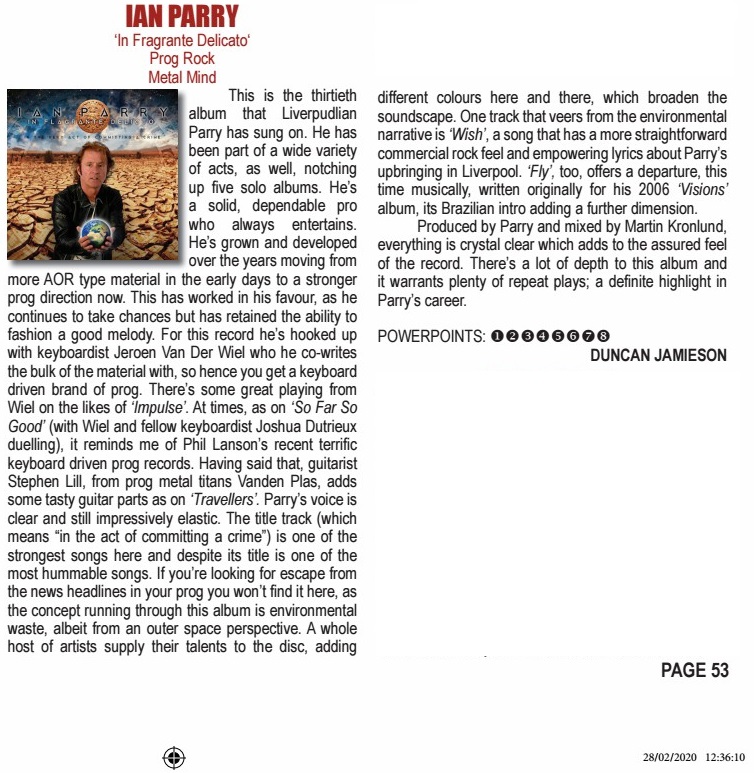 IAN PARRY
'In Fragrante Delicato'
Prog Rock
Metal Mind

IAN PARRY
IN FLAGRANTE DELICTO
THE VERY ACT OF COMMITTING A CRIME

This is the thirtieth album that Liverpudlian Parry has sung on. He has been part of a wide variety of acts, as well, notching up five solo albums. He's a solid, dependable pro who always entertains. He's grown and developed over the years moving from more AOR type material in the early days to a stronger prog direction now. This has worked in his favour, as he continues to take chances but has retained the ability to fashion a good melody. For this record he's hooked up with keyboardist Jeroen Van Der Wiel who he co-writes the bulk of the material with, so hence you get a keyboard driven brand of prog. There's some great playing from Wiel on the likes of 'Impulse'. At times, as on 'So Far So Good' (with Wiel and fellow keyboardist Joshua Dutrieux duelling), it reminds me of Phil Lanson's recent terrific keyboard driven prog records. Having said that, guitarist Stephen Lill, from prog metal titans Vanden Plas, adds some tasty guitar parts as on 'Travellers'. Parry's voice is clear and still impressively elastic. The title track (which means "in the act of committing a crime") is one of the strongest songs here and despite its title is one of the most hummable songs. If you're looking for escape from the news headlines in your prog you won't find it here, as the concept running through this album is environmental waste, albeit from an outer space perspective. A whole host of artists supply their talents to the disc, adding different colours here and there, which broaden the soundscape. One track that veers from the environmental narrative is 'Wish', a song that has a more straightforward commercial rock feel and empowering lyrics about Parry's upbringing in Liverpool. 'Fly', too, offers a departure, this time musically, written originally for his 2006 'Visions' album, its Brazilian intro adding a further dimension.

Produced by Parry and mixed by Martin Kronlund, everything is crystal clear which adds to the assured feel of the record. There's a lot of depth to this album and it warrants plenty of repeat plays; a definite highlight in Parry's career.

POWERPOINTS: ❶❷❸❹❺❻❼❽
DUNCAN JAMIESON

PAGE 53

28/02/2020 12:36:10